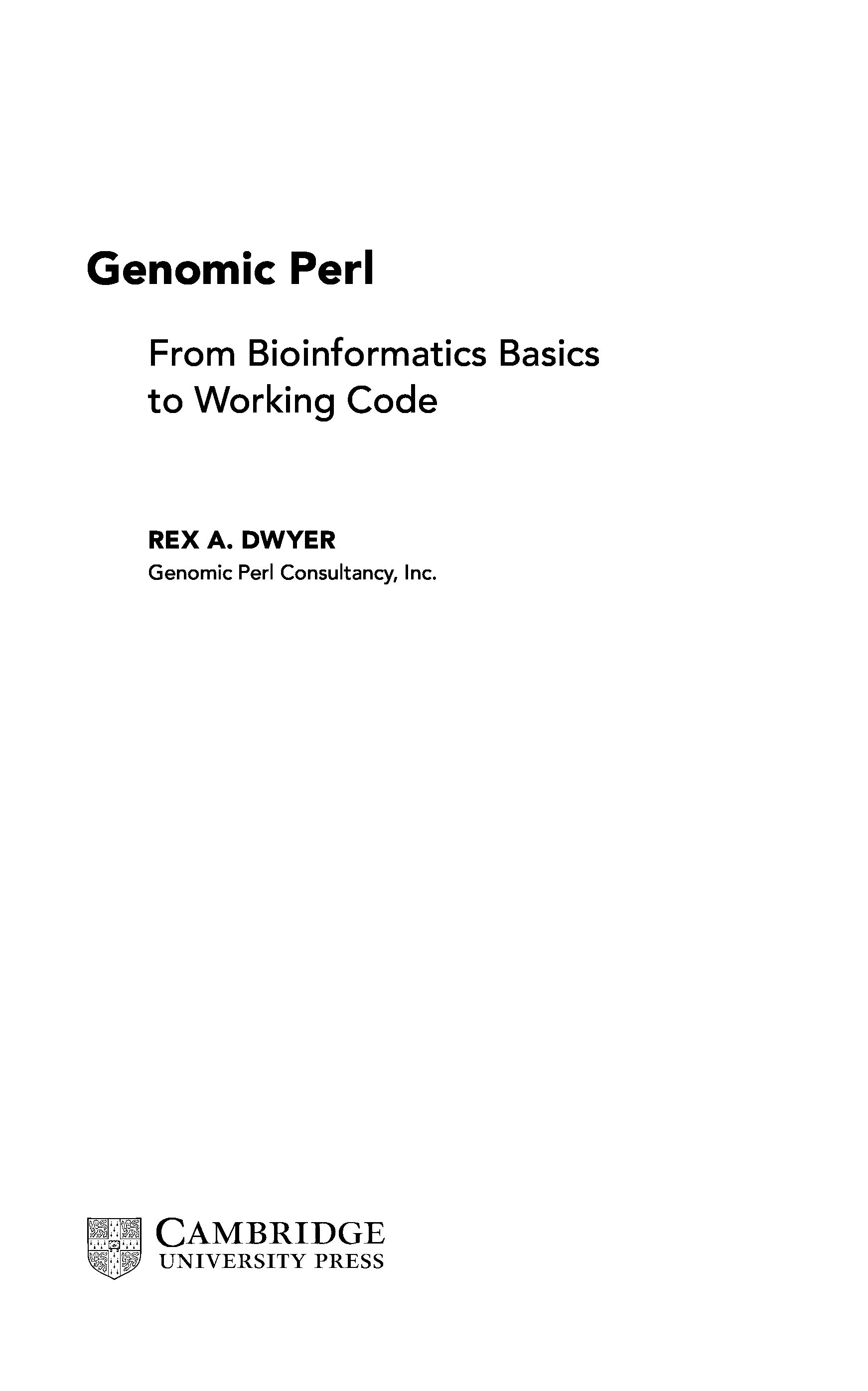 Genomic Perl

From Bioinformatics Basics to Working Code

REX A. DWYER
Genomic Perl Consultancy, Inc.

CAMBRIDGE
UNIVERSITY PRESS